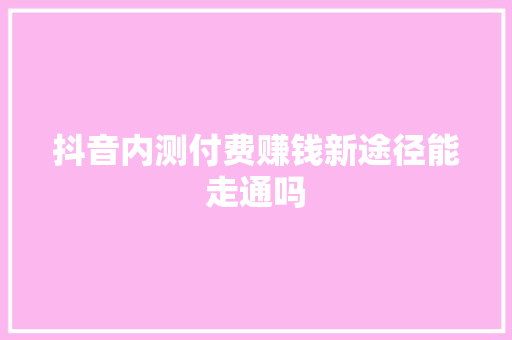 抖音内测付费赚钱新途径能走通吗